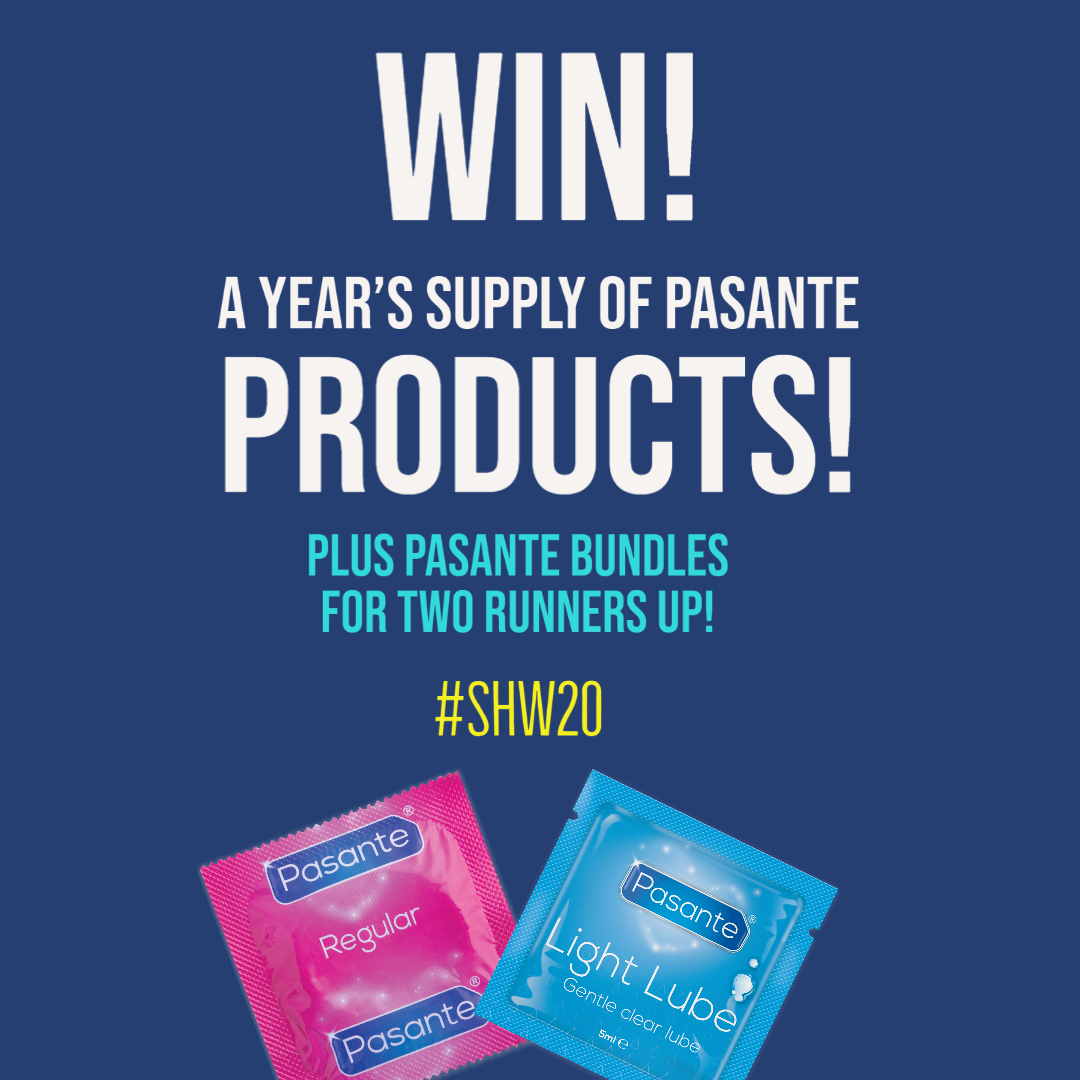 WIN!

A YEAR'S SUPPLY OF PASANTE PRODUCTS!

PLUS PASANTE BUNDLES FOR TWO RUNNERS UP!

#SHW20

Pasante®
Regular
Pasante®

Pasante®
Light Lube
Gentle clear lube
5ml ℮